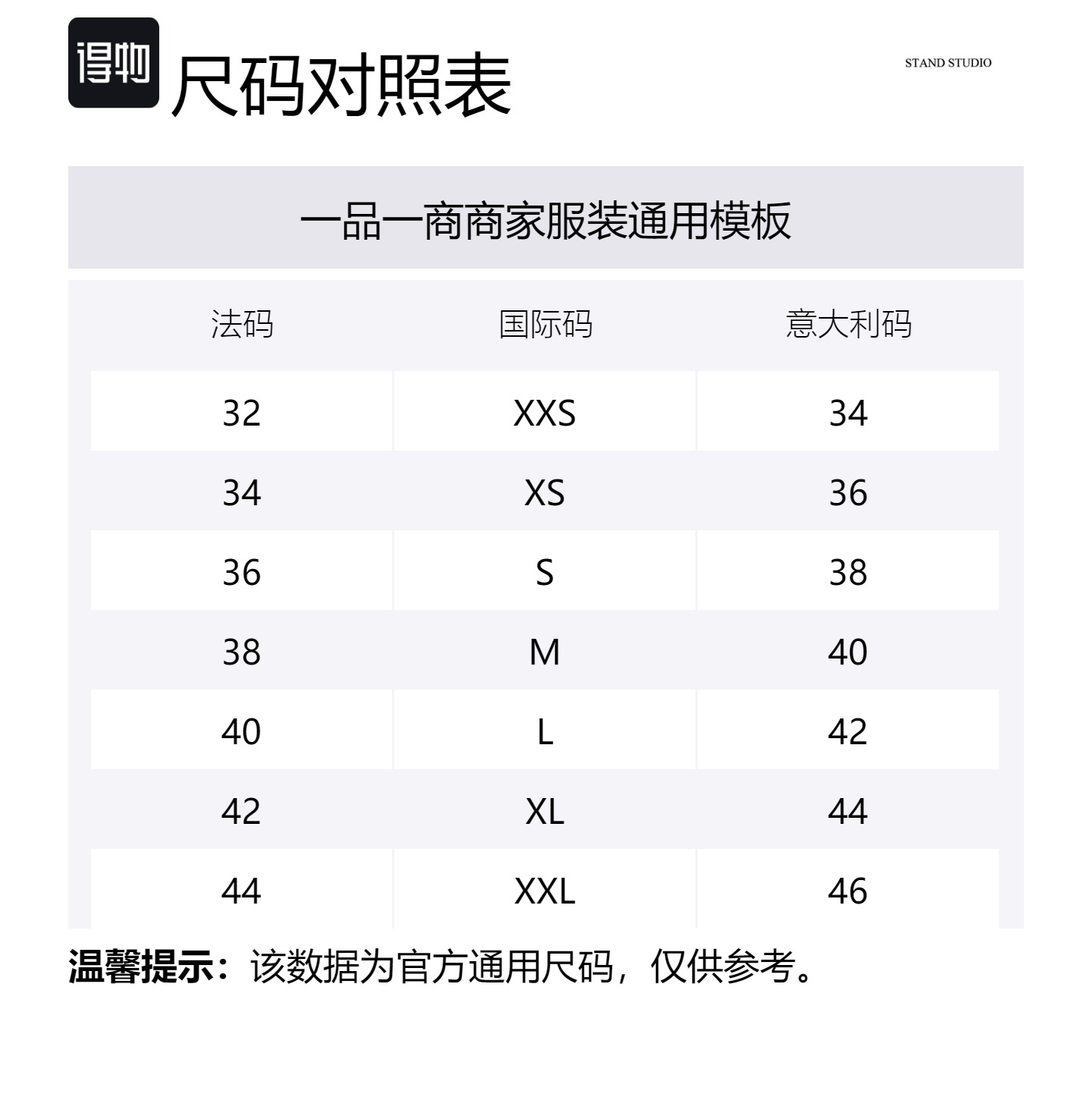 得物

尺码对照表

STAND STUDIO

一品一商商家服装通用模板

| 法码 | 国际码 | 意大利码 |
|---|---|---|
| 32 | XXS | 34 |
| 34 | XS | 36 |
| 36 | S | 38 |
| 38 | M | 40 |
| 40 | L | 42 |
| 42 | XL | 44 |
| 44 | XXL | 46 |

温馨提示：该数据为官方通用尺码，仅供参考。